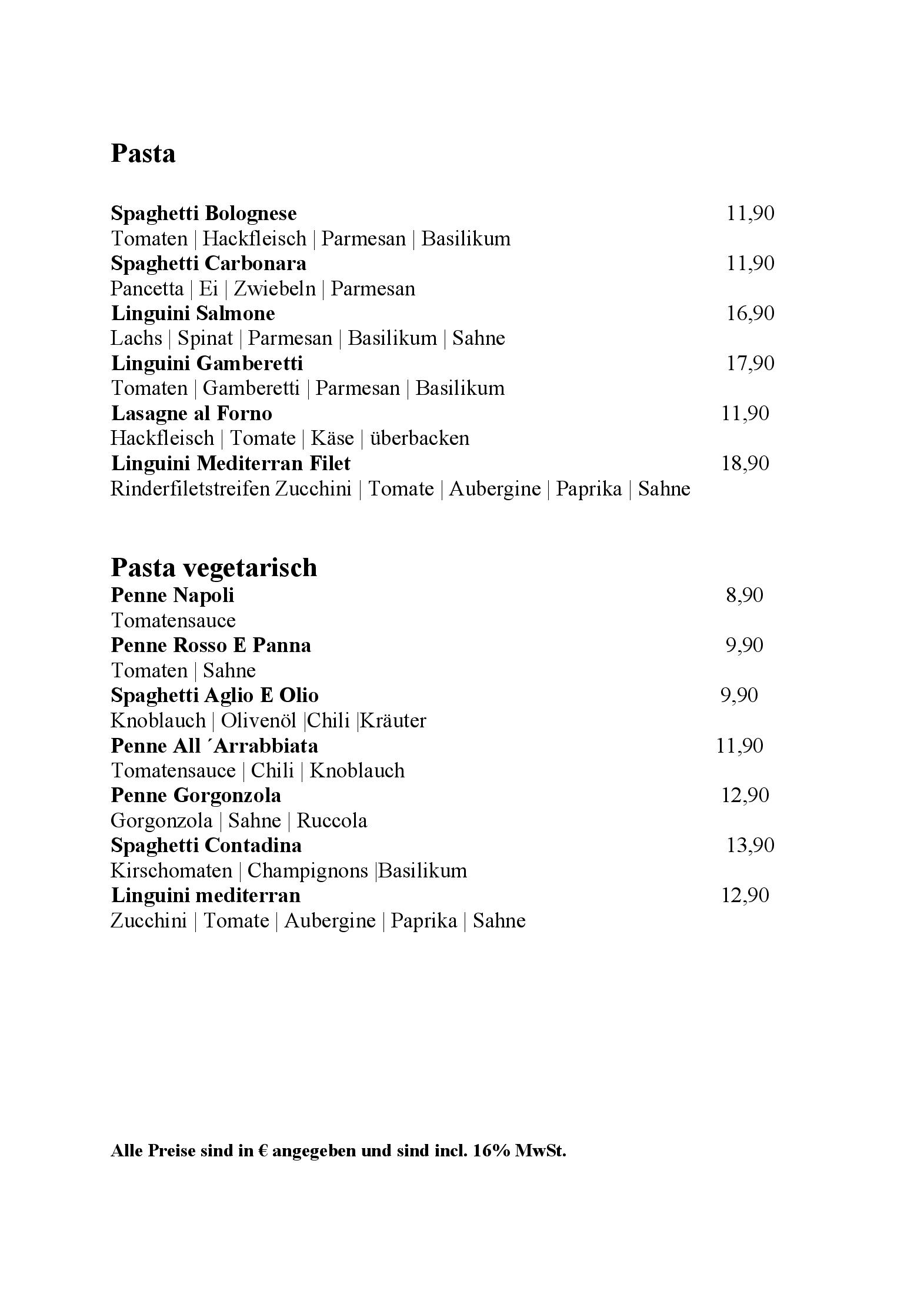 Pasta

Spaghetti Bolognese 11,90
Tomaten | Hackfleisch | Parmesan | Basilikum
Spaghetti Carbonara 11,90
Pancetta | Ei | Zwiebeln | Parmesan
Linguini Salmone 16,90
Lachs | Spinat | Parmesan | Basilikum | Sahne
Linguini Gamberetti 17,90
Tomaten | Gamberetti | Parmesan | Basilikum
Lasagne al Forno 11,90
Hackfleisch | Tomate | Käse | überbacken
Linguini Mediterran Filet 18,90
Rinderfiletstreifen Zucchini | Tomate | Aubergine | Paprika | Sahne

Pasta vegetarisch
Penne Napoli 8,90
Tomatensauce
Penne Rosso E Panna 9,90
Tomaten | Sahne
Spaghetti Aglio E Olio 9,90
Knoblauch | Olivenöl |Chili |Kräuter
Penne All ´Arrabbiata 11,90
Tomatensauce | Chili | Knoblauch
Penne Gorgonzola 12,90
Gorgonzola | Sahne | Ruccola
Spaghetti Contadina 13,90
Kirschomaten | Champignons |Basilikum
Linguini mediterran 12,90
Zucchini | Tomate | Aubergine | Paprika | Sahne

Alle Preise sind in € angegeben und sind incl. 16% MwSt.